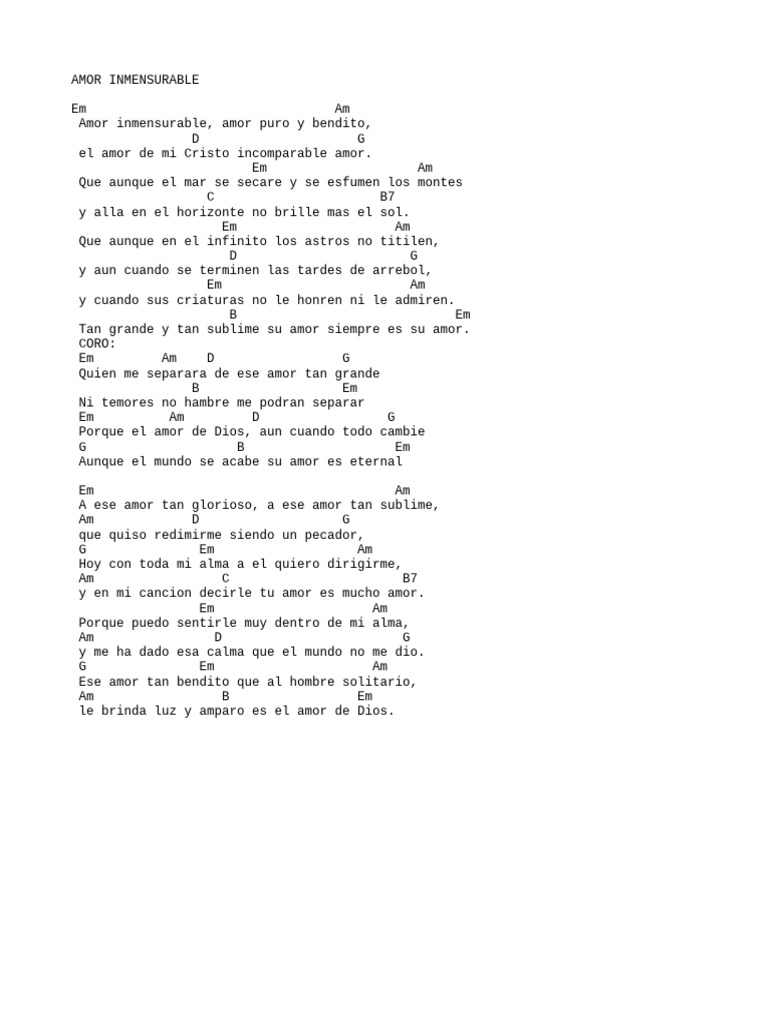 AMOR INMENSURABLE

Em                                  Am
 Amor inmensurable, amor puro y bendito,
               D                    G
 el amor de mi Cristo incomparable amor.
                       Em                    Am
 Que aunque el mar se secare y se esfumen los montes
                 C                     B7
 y alla en el horizonte no brille mas el sol.
                   Em                    Am
 Que aunque en el infinito los astros no titilen,
                    D                      G
 y aun cuando se terminen las tardes de arrebol,
                 Em                      Am
 y cuando sus criaturas no le honren ni le admiren.
                    B                            Em
 Tan grande y tan sublime su amor siempre es su amor.
 CORO:
 Em         Am    D                 G
 Quien me separara de ese amor tan grande
               B                   Em
 Ni temores no hambre me podran separar
 Em          Am         D                 G
 Porque el amor de Dios, aun cuando todo cambie
 G                   B                    Em
 Aunque el mundo se acabe su amor es eternal

 Em                                        Am
 A ese amor tan glorioso, a ese amor tan sublime,
 Am             D                   G
 que quiso redimirme siendo un pecador,
 G               Em                  Am
 Hoy con toda mi alma a el quiero dirigirme,
 Am                 C                       B7
 y en mi cancion decirle tu amor es mucho amor.
                 Em                      Am
 Porque puedo sentirle muy dentro de mi alma,
 Am                D                         G
 y me ha dado esa calma que el mundo no me dio.
 G               Em                      Am
 Ese amor tan bendito que al hombre solitario,
 Am                 B                Em
 le brinda luz y amparo es el amor de Dios.